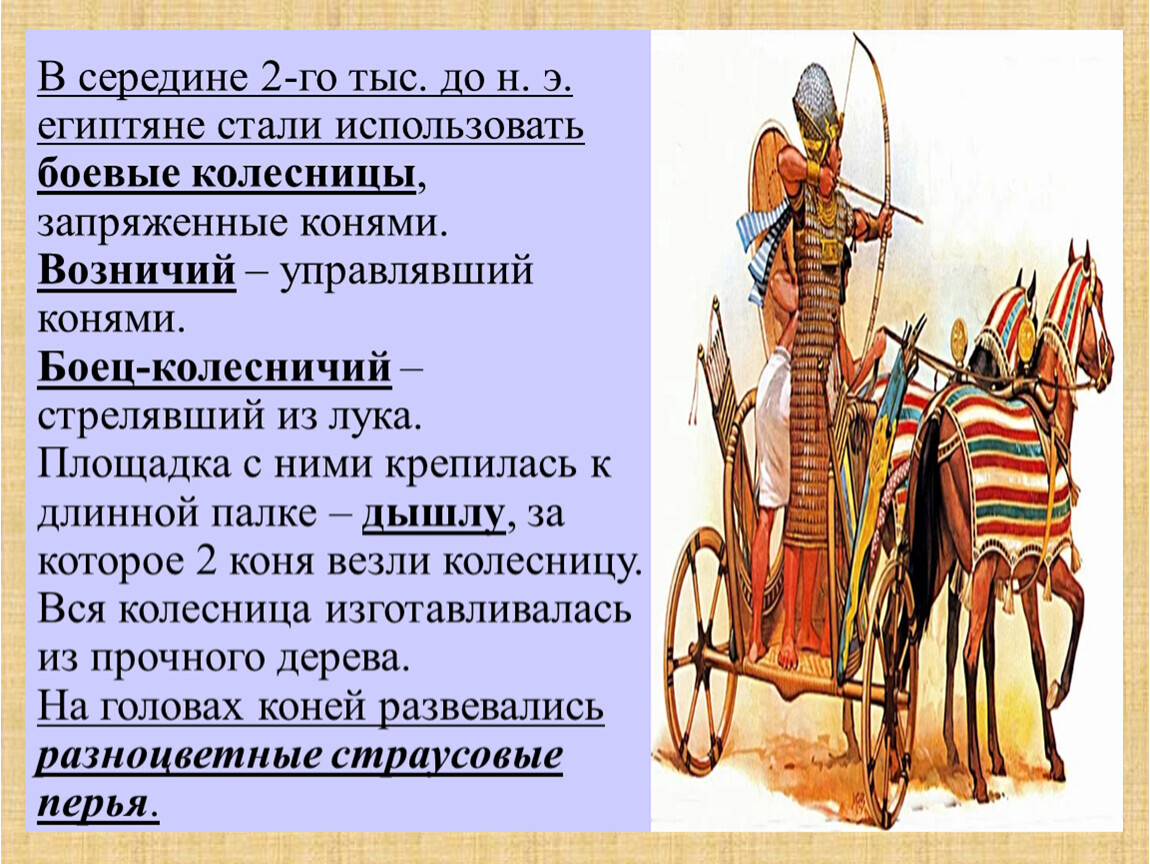 В середине 2-го тыс. до н. э. египтяне стали использовать боевые колесницы, запряженные конями.
Возничий – управлявший конями.
Боец-колесничий – стрелявший из лука.
Площадка с ними крепилась к длинной палке – дышлу, за которое 2 коня везли колесницу.
Вся колесница изготавливалась из прочного дерева.
На головах коней развевались разноцветные страусовые перья.